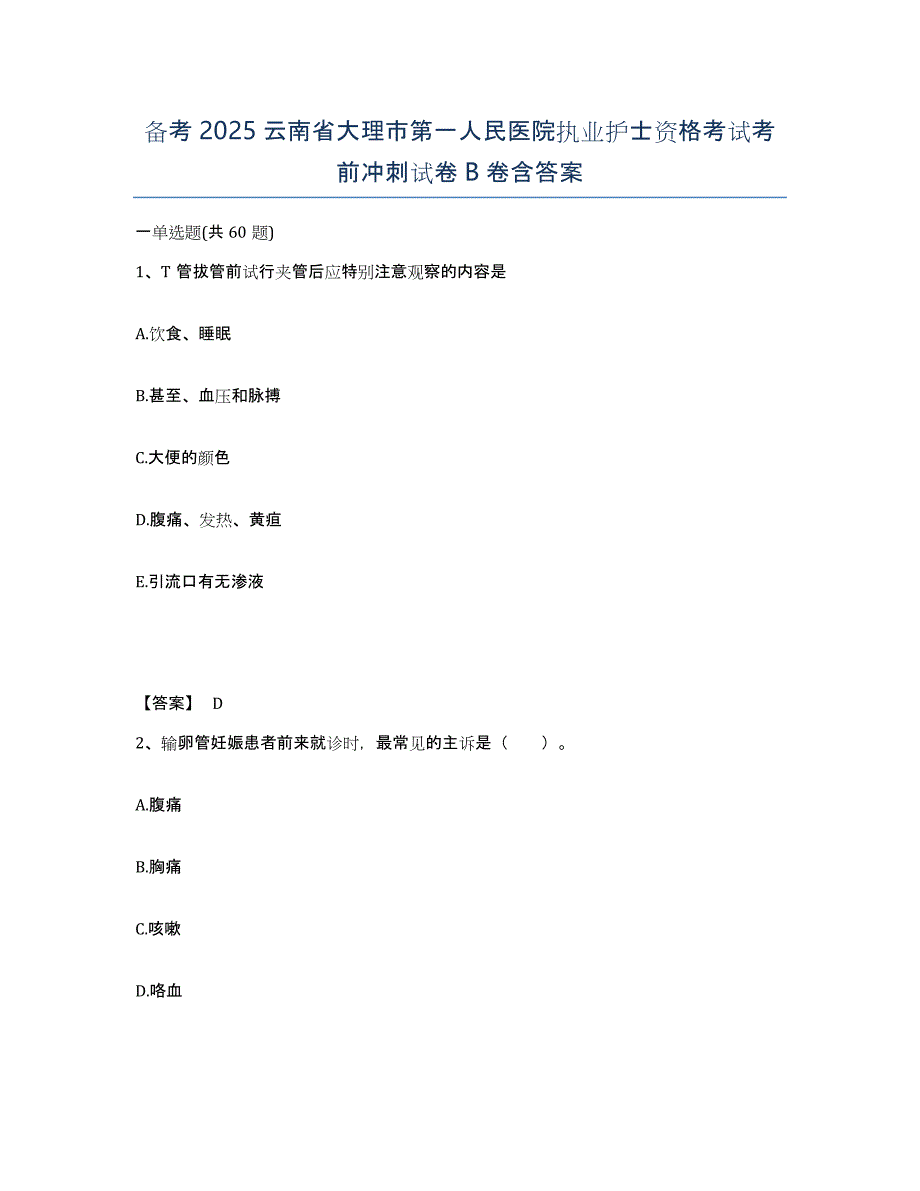 备考 2025 云南省大理市第一人民医院执业护士资格考试考前冲刺试卷 B 卷含答案

一单选题(共 60 题)

1、T 管拔管前试行夹管后应特别注意观察的内容是

A.饮食、睡眠

B.甚至、血压和脉搏

C.大便的颜色

D.腹痛、发热、黄疸

E.引流口有无渗液

【答案】 D

2、输卵管妊娠患者前来就诊时，最常见的主诉是（　　）。

A.腹痛

B.胸痛

C.咳嗽

D.咯血